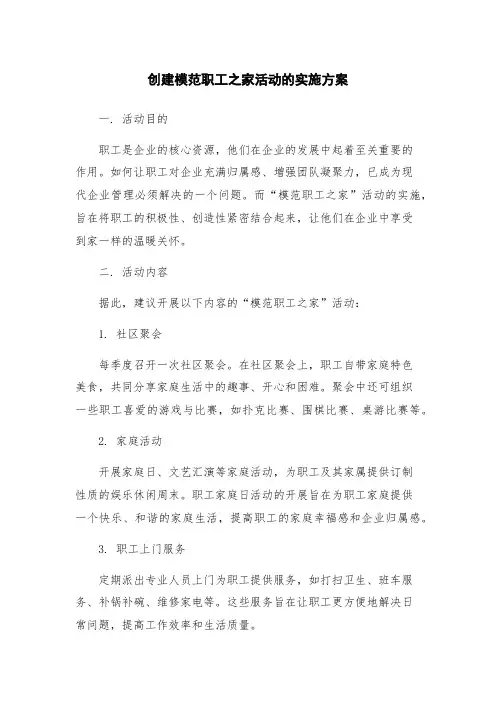 创建模范职工之家活动的实施方案

一．活动目的

职工是企业的核心资源，他们在企业的发展中起着至关重要的作用。如何让职工对企业充满归属感、增强团队凝聚力，已成为现代企业管理必须解决的一个问题。而“模范职工之家”活动的实施，旨在将职工的积极性、创造性紧密结合起来，让他们在企业中享受到家一样的温暖关怀。

二．活动内容

据此，建议开展以下内容的“模范职工之家”活动：

1. 社区聚会

每季度召开一次社区聚会。在社区聚会上，职工自带家庭特色美食，共同分享家庭生活中的趣事、开心和困难。聚会中还可组织一些职工喜爱的游戏与比赛，如扑克比赛、围棋比赛、桌游比赛等。

2. 家庭活动

开展家庭日、文艺汇演等家庭活动，为职工及其家属提供订制性质的娱乐休闲周末。职工家庭日活动的开展旨在为职工家庭提供一个快乐、和谐的家庭生活，提高职工的家庭幸福感和企业归属感。

3. 职工上门服务

定期派出专业人员上门为职工提供服务，如打扫卫生、班车服务、补锅补碗、维修家电等。这些服务旨在让职工更方便地解决日常问题，提高工作效率和生活质量。